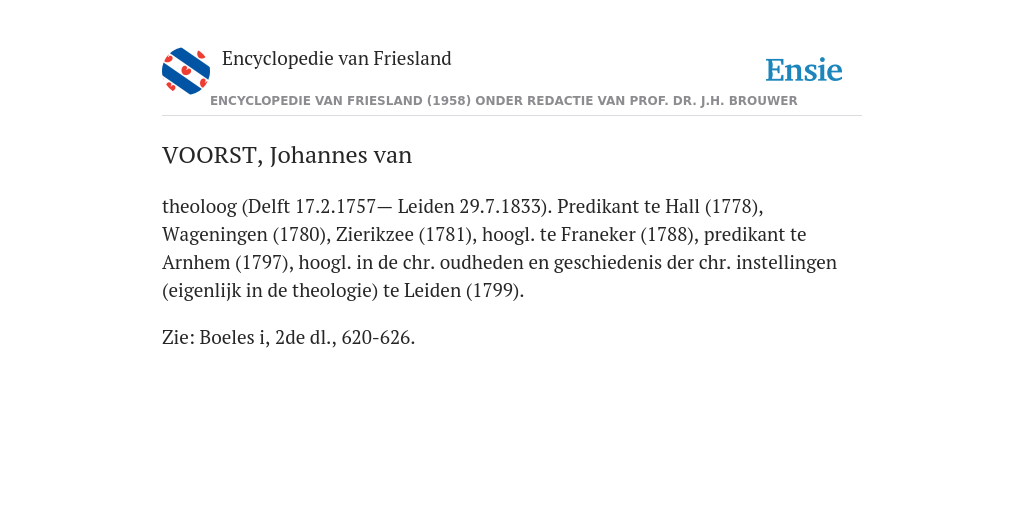 Encyclopedie van Friesland

Ensie

ENCYCLOPEDIE VAN FRIESLAND (1958) ONDER REDACTIE VAN PROF. DR. J.H. BROUWER

VOORST, Johannes van

theoloog (Delft 17.2.1757— Leiden 29.7.1833). Predikant te Hall (1778), Wageningen (1780), Zierikzee (1781), hoogl. te Franeker (1788), predikant te Arnhem (1797), hoogl. in de chr. oudheden en geschiedenis der chr. instellingen (eigenlijk in de theologie) te Leiden (1799).

Zie: Boeles i, 2de dl., 620-626.